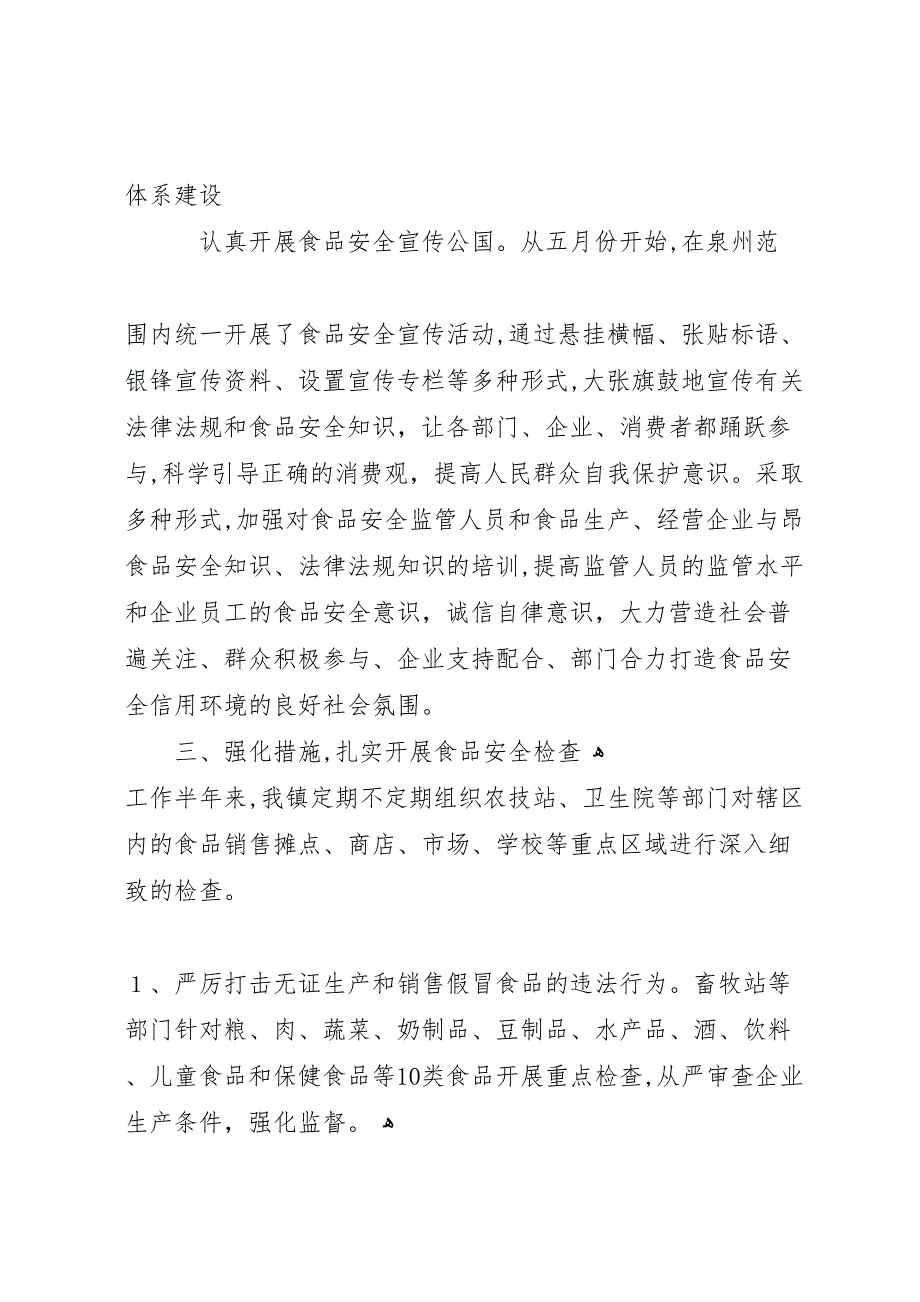 体系建设

认真开展食品安全宣传公国。从五月份开始，在泉州范

围内统一开展了食品安全宣传活动，通过悬挂横幅、张贴标语、银锋宣传资料、设置宣传专栏等多种形式，大张旗鼓地宣传有关法律法规和食品安全知识，让各部门、企业、消费者都踊跃参与，科学引导正确的消费观，提高人民群众自我保护意识。采取多种形式，加强对食品安全监管人员和食品生产、经营企业与昂食品安全知识、法律法规知识的培训，提高监管人员的监管水平和企业员工的食品安全意识，诚信自律意识，大力营造社会普遍关注、群众积极参与、企业支持配合、部门合力打造食品安全信用环境的良好社会氛围。

三、强化措施，扎实开展食品安全检查

工作半年来，我镇定期不定期组织农技站、卫生院等部门对辖区内的食品销售摊点、商店、市场、学校等重点区域进行深入细致的检查。

1、严厉打击无证生产和销售假冒食品的违法行为。畜牧站等部门针对粮、肉、蔬菜、奶制品、豆制品、水产品、酒、饮料、儿童食品和保健食品等10类食品开展重点检查，从严审查企业生产条件，强化监督。